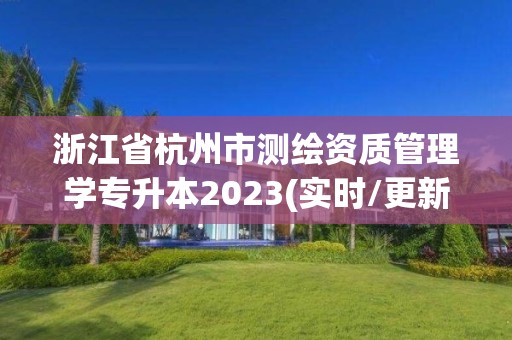 浙江省杭州市测绘资质管理学专升本2023(实时/更新